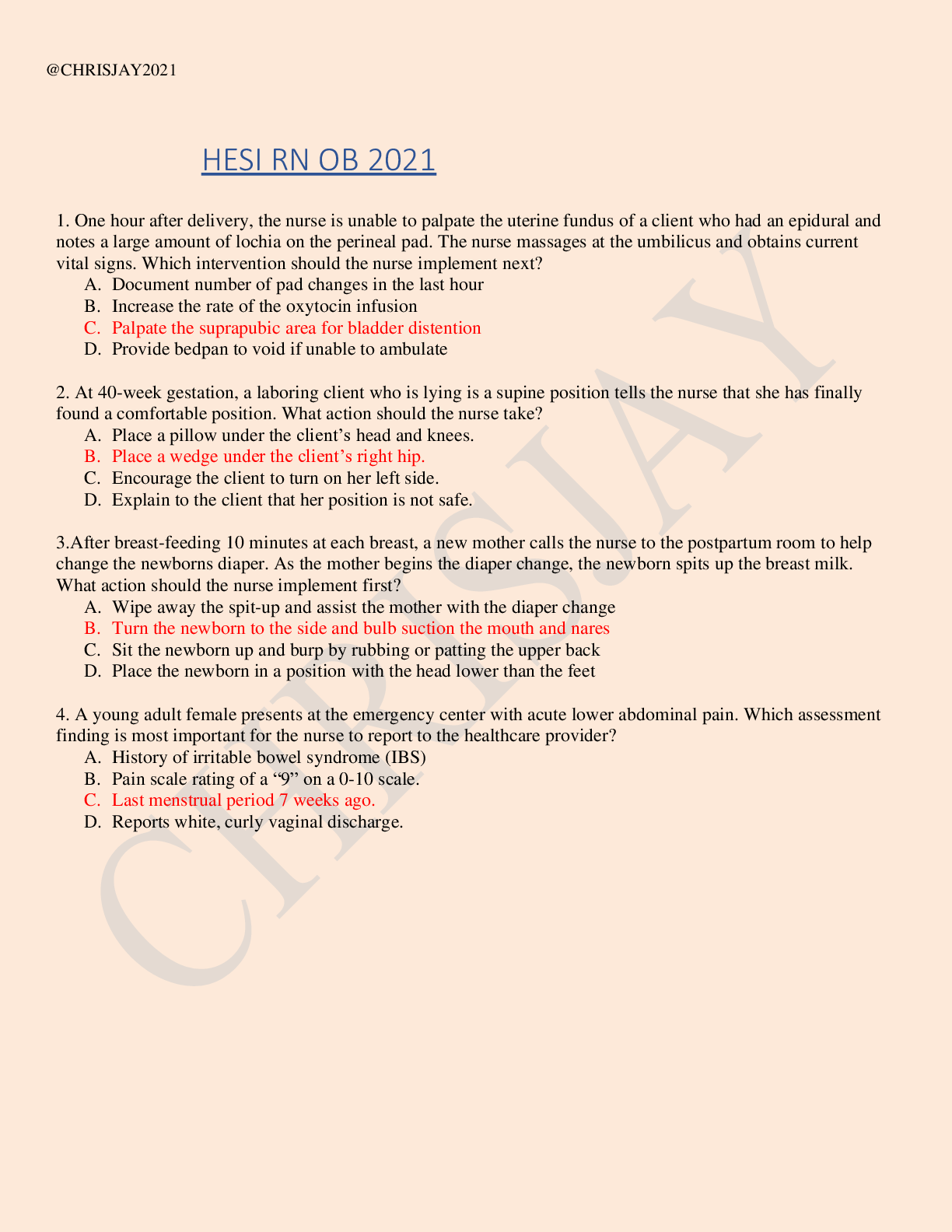 @CHRISJAY2021

HESI RN OB 2021

1. One hour after delivery, the nurse is unable to palpate the uterine fundus of a client who had an epidural and notes a large amount of lochia on the perineal pad. The nurse massages at the umbilicus and obtains current vital signs. Which intervention should the nurse implement next?
A. Document number of pad changes in the last hour
B. Increase the rate of the oxytocin infusion
C. Palpate the suprapubic area for bladder distention
D. Provide bedpan to void if unable to ambulate

2. At 40-week gestation, a laboring client who is lying is a supine position tells the nurse that she has finally found a comfortable position. What action should the nurse take?
A. Place a pillow under the client's head and knees.
B. Place a wedge under the client's right hip.
C. Encourage the client to turn on her left side.
D. Explain to the client that her position is not safe.

3.After breast-feeding 10 minutes at each breast, a new mother calls the nurse to the postpartum room to help change the newborns diaper. As the mother begins the diaper change, the newborn spits up the breast milk. What action should the nurse implement first?
A. Wipe away the spit-up and assist the mother with the diaper change
B. Turn the newborn to the side and bulb suction the mouth and nares
C. Sit the newborn up and burp by rubbing or patting the upper back
D. Place the newborn in a position with the head lower than the feet

4. A young adult female presents at the emergency center with acute lower abdominal pain. Which assessment finding is most important for the nurse to report to the healthcare provider?
A. History of irritable bowel syndrome (IBS)
B. Pain scale rating of a "9" on a 0-10 scale.
C. Last menstrual period 7 weeks ago.
D. Reports white, curly vaginal discharge.

CHRISJAY